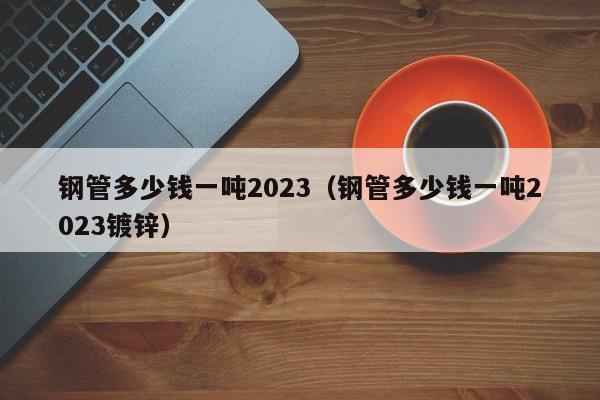 钢管多少钱一吨2023（钢管多少钱一吨2023镀锌）